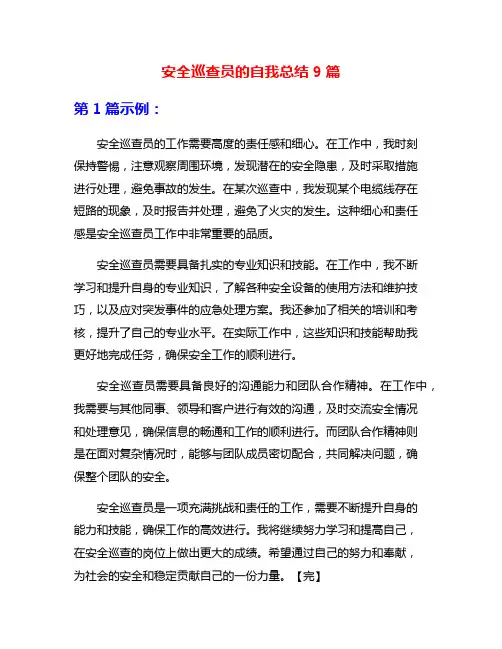 安全巡查员的自我总结 9 篇

第 1 篇示例：

安全巡查员的工作需要高度的责任感和细心。在工作中，我时刻保持警惕，注意观察周围环境，发现潜在的安全隐患，及时采取措施进行处理，避免事故的发生。在某次巡查中，我发现某个电缆线存在短路的现象，及时报告并处理，避免了火灾的发生。这种细心和责任感是安全巡查员工作中非常重要的品质。

安全巡查员需要具备扎实的专业知识和技能。在工作中，我不断学习和提升自身的专业知识，了解各种安全设备的使用方法和维护技巧，以及应对突发事件的应急处理方案。我还参加了相关的培训和考核，提升了自己的专业水平。在实际工作中，这些知识和技能帮助我更好地完成任务，确保安全工作的顺利进行。

安全巡查员需要具备良好的沟通能力和团队合作精神。在工作中，我需要与其他同事、领导和客户进行有效的沟通，及时交流安全情况和处理意见，确保信息的畅通和工作的顺利进行。而团队合作精神则是在面对复杂情况时，能够与团队成员密切配合，共同解决问题，确保整个团队的安全。

安全巡查员是一项充满挑战和责任的工作，需要不断提升自身的能力和技能，确保工作的高效进行。我将继续努力学习和提高自己，在安全巡查的岗位上做出更大的成绩。希望通过自己的努力和奉献，为社会的安全和稳定贡献自己的一份力量。【完】